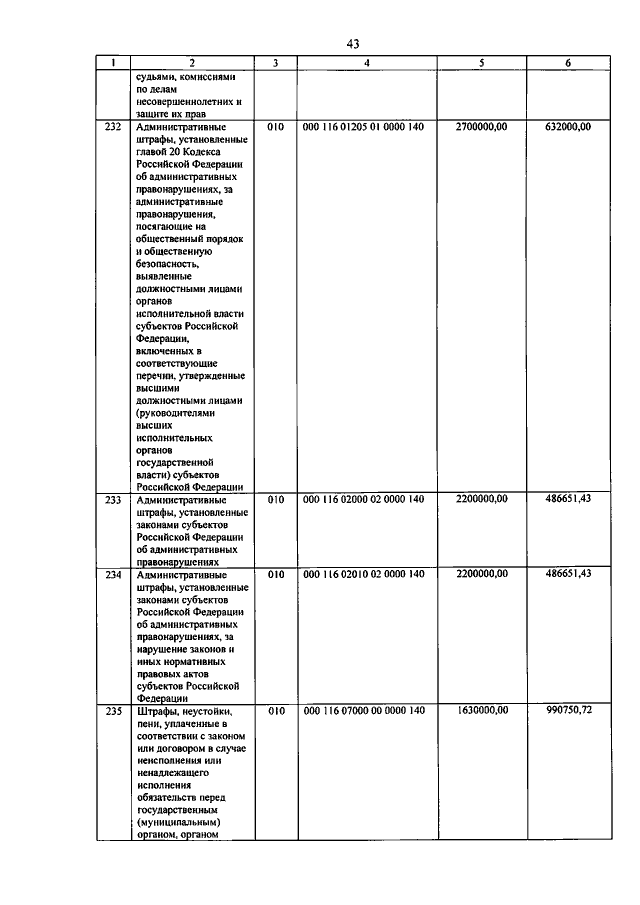 43

| 1 | 2 | 3 | 4 | 5 | 6 |
|---|---|---|---|---|---|
| | судьями, комиссиями по делам несовершеннолетних и защите их прав | | | | |
| 232 | Административные штрафы, установленные главой 20 Кодекса Российской Федерации об административных правонарушениях, за административные правонарушения, посягающие на общественный порядок и общественную безопасность, выявленные должностными лицами органов исполнительной власти субъектов Российской Федерации, включенных в соответствующие перечни, утвержденные высшими должностными лицами (руководителями высших исполнительных органов государственной власти) субъектов Российской Федерации | 010 | 000 116 01205 01 0000 140 | 2700000,00 | 632000,00 |
| 233 | Административные штрафы, установленные законами субъектов Российской Федерации об административных правонарушениях | 010 | 000 116 02000 02 0000 140 | 2200000,00 | 486651,43 |
| 234 | Административные штрафы, установленные законами субъектов Российской Федерации об административных правонарушениях, за нарушение законов и иных нормативных правовых актов субъектов Российской Федерации | 010 | 000 116 02010 02 0000 140 | 2200000,00 | 486651,43 |
| 235 | Штрафы, неустойки, пени, уплаченные в соответствии с законом или договором в случае неисполнения или ненадлежащего исполнения обязательств перед государственным (муниципальным) органом, органом | 010 | 000 116 07000 00 0000 140 | 1630000,00 | 990750,72 |